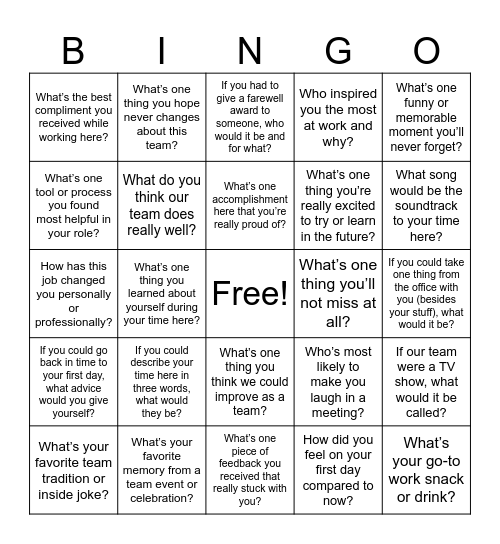 | B | I | N | G | O |
|---|---|---|---|---|
| What's the best compliment you received while working here? | What's one thing you hope never changes about this team? | If you had to give a farewell award to someone, who would it be and for what? | Who inspired you the most at work and why? | What's one funny or memorable moment you'll never forget? |
| What's one tool or process you found most helpful in your role? | What do you think our team does really well? | What's one accomplishment here that you're really proud of? | What's one thing you're really excited to try or learn in the future? | What song would be the soundtrack to your time here? |
| How has this job changed you personally or professionally? | What's one thing you learned about yourself during your time here? | Free! | What's one thing you'll not miss at all? | If you could take one thing from the office with you (besides your stuff), what would it be? |
| If you could go back in time to your first day, what advice would you give yourself? | If you could describe your time here in three words, what would they be? | What's one thing you think we could improve as a team? | Who's most likely to make you laugh in a meeting? | If our team were a TV show, what would it be called? |
| What's your favorite team tradition or inside joke? | What's your favorite memory from a team event or celebration? | What's one piece of feedback you received that really stuck with you? | How did you feel on your first day compared to now? | What's your go-to work snack or drink? |